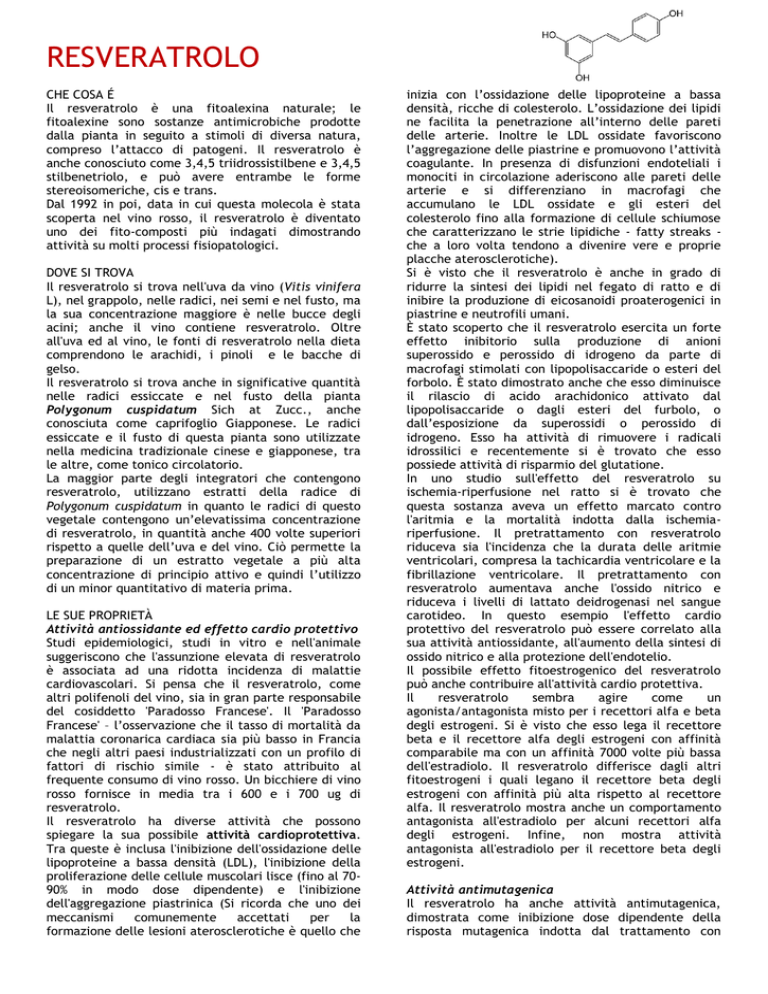 RESVERATROLO

HO OH OH

CHE COSA É
Il resveratrolo è una fitoalexina naturale; le fitoalexine sono sostanze antimicrobiche prodotte dalla pianta in seguito a stimoli di diversa natura, compreso l'attacco di patogeni. Il resveratrolo è anche conosciuto come 3,4,5 triidrossistilbene e 3,4,5 stilbenetriolo, e può avere entrambe le forme stereoisomeriche, cis e trans.
Dal 1992 in poi, data in cui questa molecola è stata scoperta nel vino rosso, il resveratrolo è diventato uno dei fito-composti più indagati dimostrando attività su molti processi fisiopatologici.

DOVE SI TROVA
Il resveratrolo si trova nell'uva da vino (Vitis vinifera L), nel grappolo, nelle radici, nei semi e nel fusto, ma la sua concentrazione maggiore è nelle bucce degli acini; anche il vino contiene resveratrolo. Oltre all'uva ed al vino, le fonti di resveratrolo nella dieta comprendono le arachidi, i pinoli e le bacche di gelso.
Il resveratrolo si trova anche in significative quantità nelle radici essiccate e nel fusto della pianta Polygonum cuspidatum Sich at Zucc., anche conosciuta come caprifoglio Giapponese. Le radici essiccate e il fusto di questa pianta sono utilizzate nella medicina tradizionale cinese e giapponese, tra le altre, come tonico circolatorio.
La maggior parte degli integratori che contengono resveratrolo, utilizzano estratti della radice di Polygonum cuspidatum in quanto le radici di questo vegetale contengono un'elevatissima concentrazione di resveratrolo, in quantità anche 400 volte superiori rispetto a quelle dell'uva e del vino. Ciò permette la preparazione di un estratto vegetale a più alta concentrazione di principio attivo e quindi l'utilizzo di un minor quantitativo di materia prima.

LE SUE PROPRIETÀ
Attività antiossidante ed effetto cardio protettivo
Studi epidemiologici, studi in vitro e nell'animale suggeriscono che l'assunzione elevata di resveratrolo è associata ad una ridotta incidenza di malattie cardiovascolari. Si pensa che il resveratrolo, come altri polifenoli del vino, sia in gran parte responsabile del cosiddetto 'Paradosso Francese'. Il 'Paradosso Francese' – l'osservazione che il tasso di mortalità da malattia coronarica cardiaca sia più basso in Francia che negli altri paesi industrializzati con un profilo di fattori di rischio simile - è stato attribuito al frequente consumo di vino rosso. Un bicchiere di vino rosso fornisce in media tra i 600 e i 700 ug di resveratrolo.
Il resveratrolo ha diverse attività che possono spiegare la sua possibile attività cardioprotettiva. Tra queste è inclusa l'inibizione dell'ossidazione delle lipoproteine a bassa densità (LDL), l'inibizione della proliferazione delle cellule muscolari lisce (fino al 70-90% in modo dose dipendente) e l'inibizione dell'aggregazione piastrinica (Si ricorda che uno dei meccanismi comunemente accettati per la formazione delle lesioni aterosclerotiche è quello che inizia con l'ossidazione delle lipoproteine a bassa densità, ricche di colesterolo. L'ossidazione dei lipidi ne facilita la penetrazione all'interno delle pareti delle arterie. Inoltre le LDL ossidate favoriscono l'aggregazione delle piastrine e promuovono l'attività coagulante. In presenza di disfunzioni endoteliali i monociti in circolazione aderiscono alle pareti delle arterie e si differenziano in macrofagi che accumulano le LDL ossidate e gli esteri del colesterolo fino alla formazione di cellule schiumose che caratterizzano le strie lipidiche - fatty streaks - che a loro volta tendono a divenire vere e proprie placche aterosclerotiche).
Si è visto che il resveratrolo è anche in grado di ridurre la sintesi dei lipidi nel fegato di ratto e di inibire la produzione di eicosanoidi proaterogenici in piastrine e neutrofili umani.
È stato scoperto che il resveratrolo esercita un forte effetto inibitorio sulla produzione di anioni superossido e perossido di idrogeno da parte di macrofagi stimolati con lipopolisaccaride o esteri del forbolo. È stato dimostrato anche che esso diminuisce il rilascio di acido arachidonico attivato dal lipopolisaccaride o dagli esteri del furbolo, o dall'esposizione da superossidi o perossido di idrogeno. Esso ha attività di rimuovere i radicali idrossilici e recentemente si è trovato che esso possiede attività di risparmio del glutatione.
In uno studio sull'effetto del resveratrolo su ischemia-riperfusione nel ratto si è trovato che questa sostanza aveva un effetto marcato contro l'aritmia e la mortalità indotta dalla ischemia-riperfusione. Il pretrattamento con resveratrolo riduceva sia l'incidenza che la durata delle aritmie ventricolari, compresa la tachicardia ventricolare e la fibrillazione ventricolare. Il pretrattamento con resveratrolo aumentava anche l'ossido nitrico e riduceva i livelli di lattato deidrogenasi nel sangue carotideo. In questo esempio l'effetto cardio protettivo del resveratrolo può essere correlato alla sua attività antiossidante, all'aumento della sintesi di ossido nitrico e alla protezione dell'endotelio.
Il possibile effetto fitoestrogenico del resveratrolo può anche contribuire all'attività cardio protettiva.
Il resveratrolo sembra agire come un agonista/antagonista misto per i recettori alfa e beta degli estrogeni. Si è visto che esso lega il recettore beta e il recettore alfa degli estrogeni con affinità comparabile ma con un affinità 7000 volte più bassa dell'estradiolo. Il resveratrolo differisce dagli altri fitoestrogeni i quali legano il recettore beta degli estrogeni con affinità più alta rispetto al recettore alfa. Il resveratrolo mostra anche un comportamento antagonista all'estradiolo per alcuni recettori alfa degli estrogeni. Infine, non mostra attività antagonista all'estradiolo per il recettore beta degli estrogeni.

Attività antimutagenica
Il resveratrolo ha anche attività antimutagenica, dimostrata come inibizione dose dipendente della risposta mutagenica indotta dal trattamento con